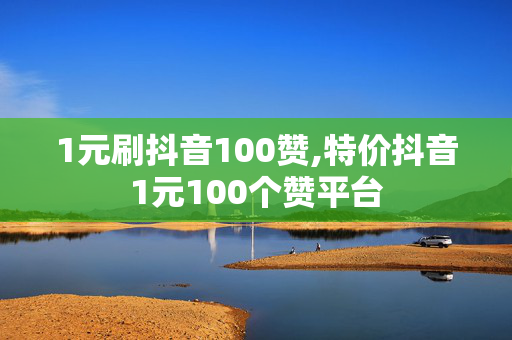 1元刷抖音100赞,特价抖音1元100个赞平台